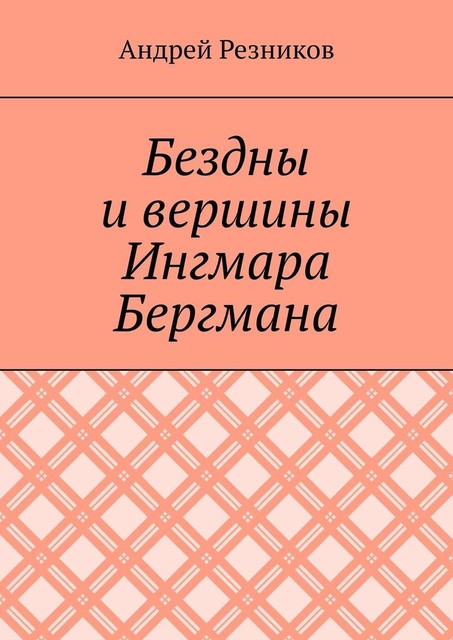 Андрей Резников

Бездны
и вершины
Ингмара
Бергмана